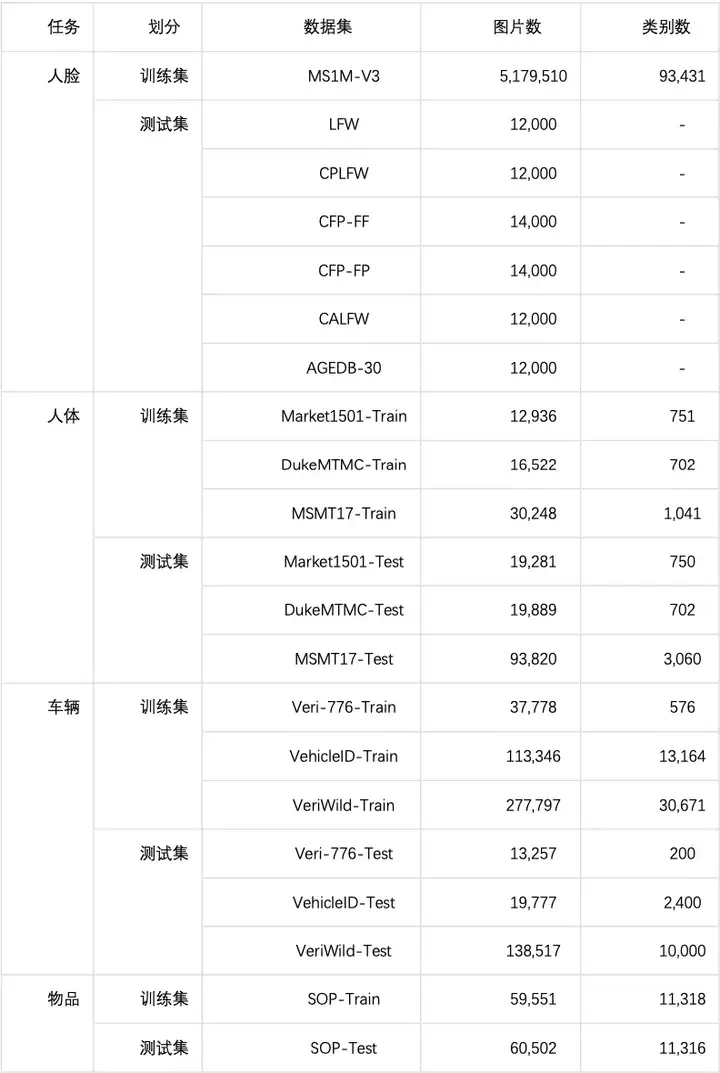 | 任务 | 划分 | 数据集 | 图片数 | 类别数 |
|---|---|---|---|---|
| 人脸 | 训练集 | MS1M-V3 | 5,179,510 | 93,431 |
| | 测试集 | LFW | 12,000 | - |
| | | CPLFW | 12,000 | - |
| | | CFP-FF | 14,000 | - |
| | | CFP-FP | 14,000 | - |
| | | CALFW | 12,000 | - |
| | | AGEDB-30 | 12,000 | - |
| 人体 | 训练集 | Market1501-Train | 12,936 | 751 |
| | | DukeMTMC-Train | 16,522 | 702 |
| | | MSMT17-Train | 30,248 | 1,041 |
| | 测试集 | Market1501-Test | 19,281 | 750 |
| | | DukeMTMC-Test | 19,889 | 702 |
| | | MSMT17-Test | 93,820 | 3,060 |
| 车辆 | 训练集 | Veri-776-Train | 37,778 | 576 |
| | | VehicleID-Train | 113,346 | 13,164 |
| | | VeriWild-Train | 277,797 | 30,671 |
| | 测试集 | Veri-776-Test | 13,257 | 200 |
| | | VehicleID-Test | 19,777 | 2,400 |
| | | VeriWild-Test | 138,517 | 10,000 |
| 物品 | 训练集 | SOP-Train | 59,551 | 11,318 |
| | 测试集 | SOP-Test | 60,502 | 11,316 |